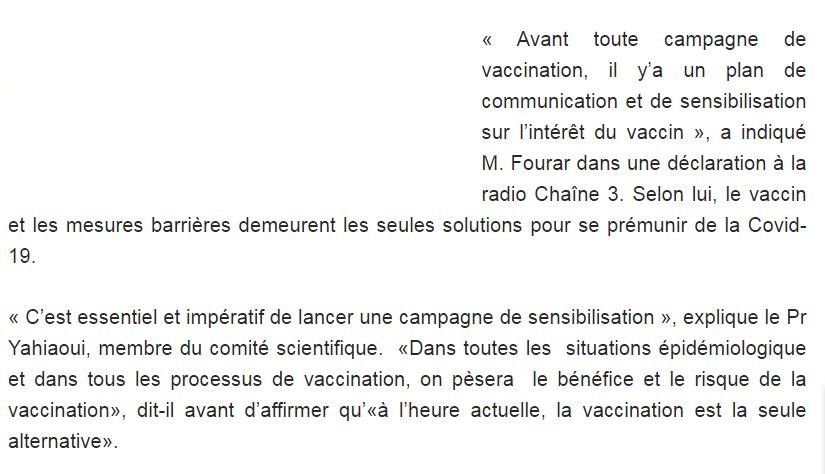 « Avant toute campagne de vaccination, il y'a un plan de communication et de sensibilisation sur l'intérêt du vaccin », a indiqué M. Fourar dans une déclaration à la radio Chaîne 3. Selon lui, le vaccin et les mesures barrières demeurent les seules solutions pour se prémunir de la Covid-19.

« C'est essentiel et impératif de lancer une campagne de sensibilisation », explique le Pr Yahiaoui, membre du comité scientifique. «Dans toutes les situations épidémiologique et dans tous les processus de vaccination, on pèsera le bénéfice et le risque de la vaccination», dit-il avant d'affirmer qu'«à l'heure actuelle, la vaccination est la seule alternative».